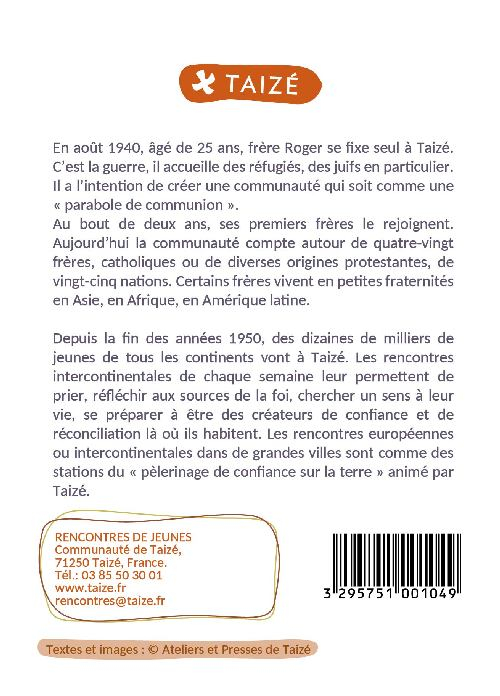 TAIZÉ

En août 1940, âgé de 25 ans, frère Roger se fixe seul à Taizé. C'est la guerre, il accueille des réfugiés, des juifs en particulier. Il a l'intention de créer une communauté qui soit comme une « parabole de communion ».

Au bout de deux ans, ses premiers frères le rejoignent. Aujourd'hui la communauté compte autour de quatre-vingt frères, catholiques ou de diverses origines protestantes, de vingt-cinq nations. Certains frères vivent en petites fraternités en Asie, en Afrique, en Amérique latine.

Depuis la fin des années 1950, des dizaines de milliers de jeunes de tous les continents vont à Taizé. Les rencontres intercontinentales de chaque semaine leur permettent de prier, réfléchir aux sources de la foi, chercher un sens à leur vie, se préparer à être des créateurs de confiance et de réconciliation là où ils habitent. Les rencontres européennes ou intercontinentales dans de grandes villes sont comme des stations du « pèlerinage de confiance sur la terre » animé par Taizé.

RENCONTRES DE JEUNES
Communauté de Taizé,
71250 Taizé, France.
Tél.: 03 85 50 30 01
www.taize.fr
rencontres@taize.fr

3 295751 001049

Textes et images : © Ateliers et Presses de Taizé